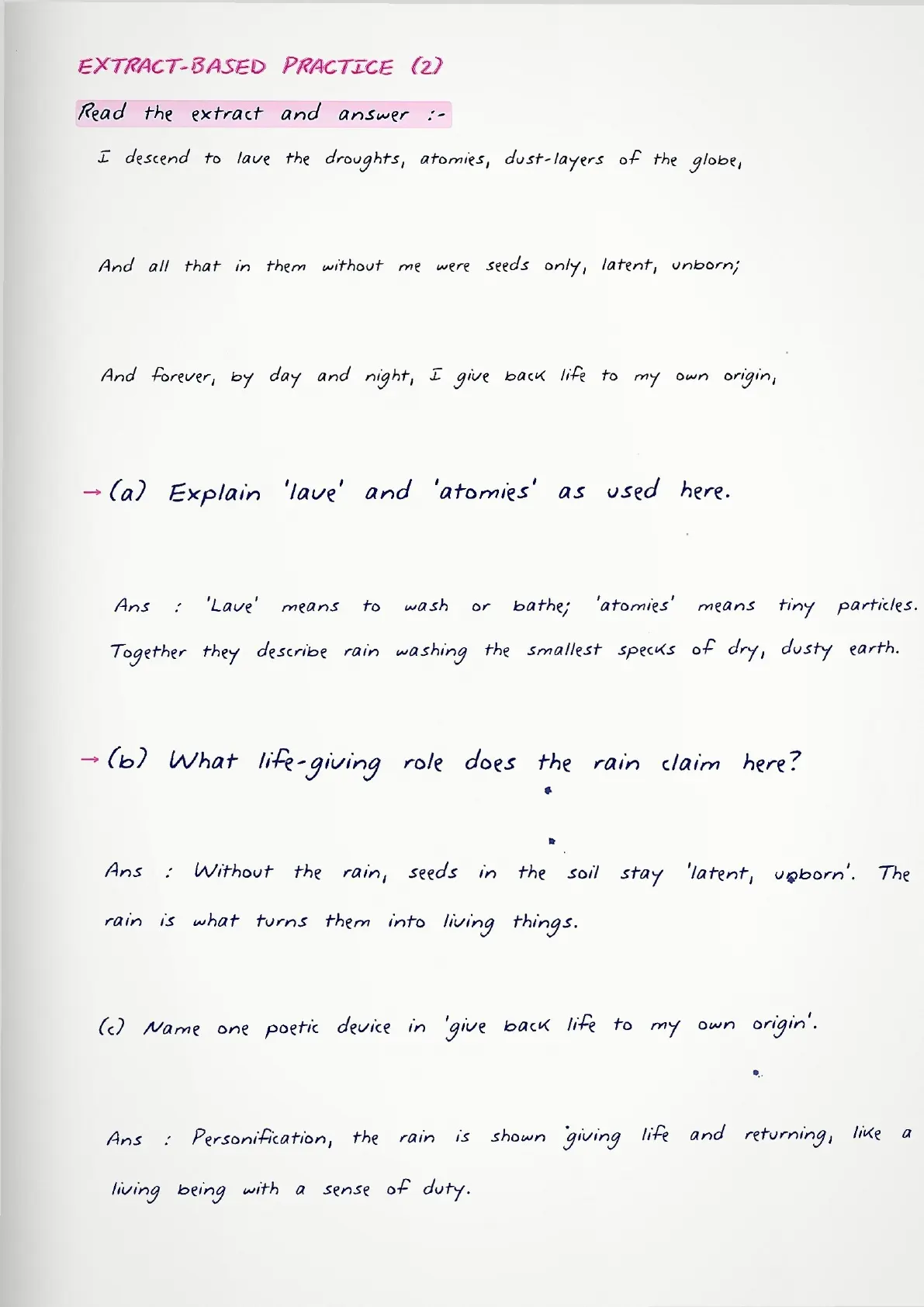 EXTRACT-BASED PRACTICE (2)

Read the extract and answer :-

I descend to lave the droughts, atomies, dust-layers of the globe,

And all that in them without me were seeds only, latent, unborn;

And forever, by day and night, I give back life to my own origin,

→ (a) Explain 'lave' and 'atomies' as used here.

Ans : 'Lave' means to wash or bathe; 'atomies' means tiny particles. Together they describe rain washing the smallest specks of dry, dusty earth.

→ (b) What life-giving role does the rain claim here?

Ans : Without the rain, seeds in the soil stay 'latent, unborn'. The rain is what turns them into living things.

(c) Name one poetic device in 'give back life to my own origin'.

Ans : Personification, the rain is shown 'giving life and returning, like a living being with a sense of duty.